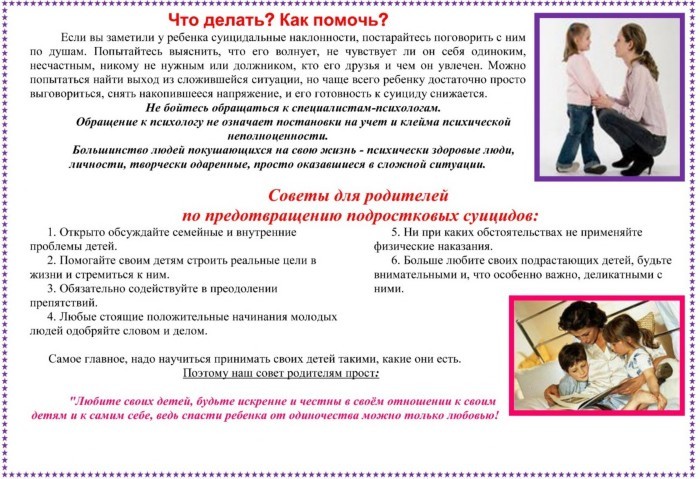 Что делать? Как помочь?

Если вы заметили у ребенка суицидальные наклонности, постарайтесь поговорить с ним по душам. Попытайтесь выяснить, что его волнует, не чувствует ли он себя одиноким, несчастным, никому не нужным или должником, кто его друзья и чем он увлечен. Можно попытаться найти выход из сложившейся ситуации, но чаще всего ребенку достаточно просто выговориться, снять накопившееся напряжение, и его готовность к суициду снижается.

Не бойтесь обращаться к специалистам-психологам.
Обращение к психологу не означает постановки на учет и клейма психической неполноценности.
Большинство людей покушающихся на свою жизнь - психически здоровые люди, личности, творчески одаренные, просто оказавшиеся в сложной ситуации.

Советы для родителей
по предотвращению подростковых суицидов:

1. Открыто обсуждайте семейные и внутренние проблемы детей.
2. Помогайте своим детям строить реальные цели в жизни и стремиться к ним.
3. Обязательно содействуйте в преодолении препятствий.
4. Любые стоящие положительные начинания молодых людей одобряйте словом и делом.

5. Ни при каких обстоятельствах не применяйте физические наказания.
6. Больше любите своих подрастающих детей, будьте внимательными и, что особенно важно, деликатными с ними.

Самое главное, надо научиться принимать своих детей такими, какие они есть.
Поэтому наш совет родителям прост:

"Любите своих детей, будьте искренне и честны в своём отношении к своим детям и к самим себе, ведь спасти ребенка от одиночества можно только любовью!